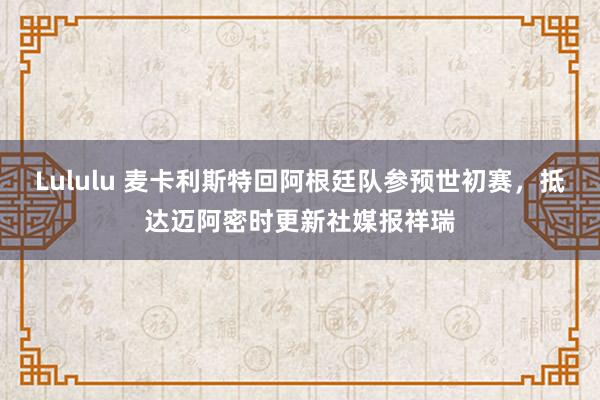 Lululu 麦卡利斯特回阿根廷队参预世初赛，抵达迈阿密时更新社媒报祥瑞